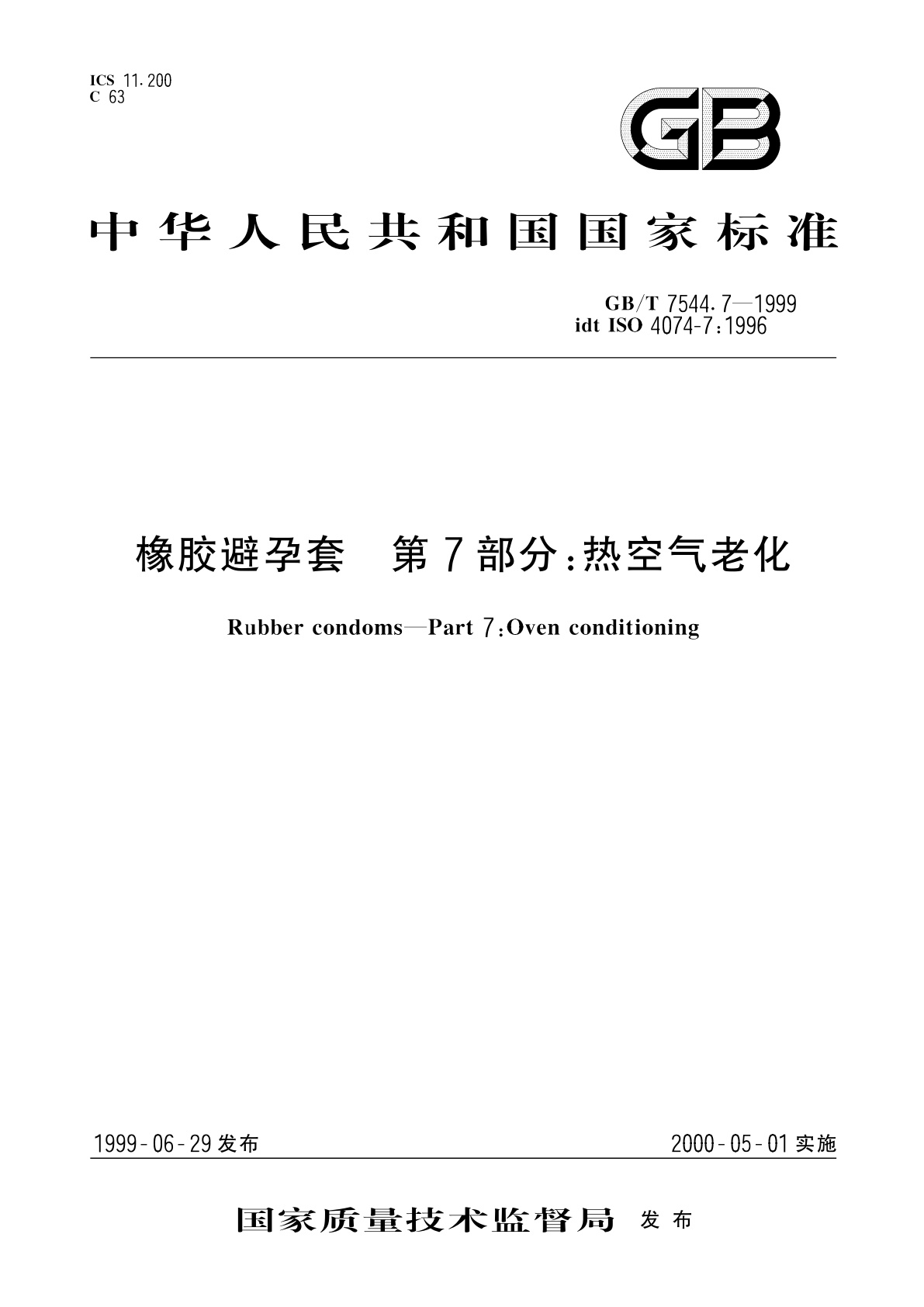 ICS 11.200
C 63

GB

中华人民共和国国家标准

GB/T 7544.7—1999
idt ISO 4074-7:1996

橡胶避孕套　第7部分:热空气老化

Rubber condoms—Part 7:Oven conditioning

1999-06-29发布　　2000-05-01实施

国家质量技术监督局　发布